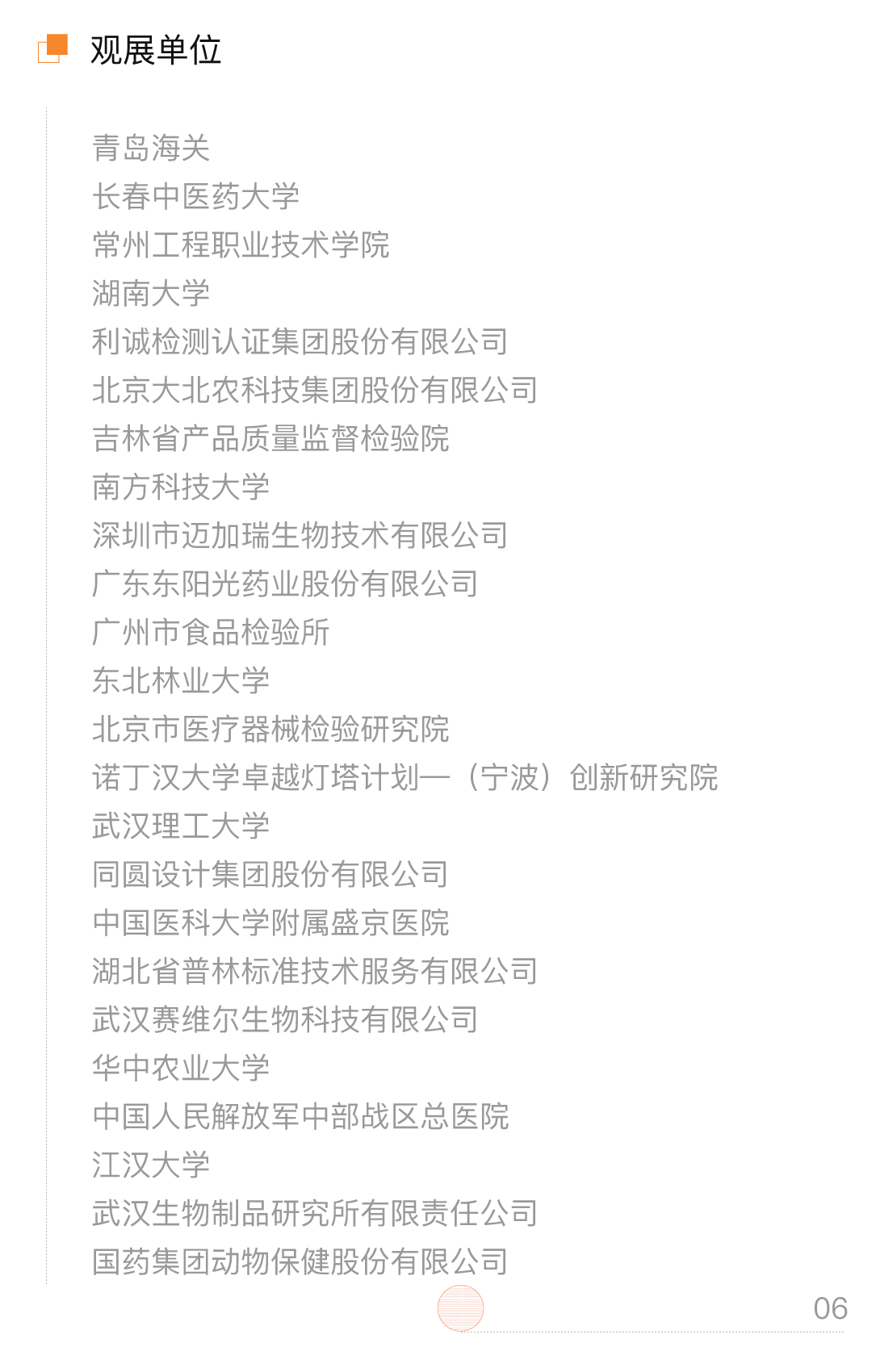 观展单位

青岛海关
长春中医药大学
常州工程职业技术学院
湖南大学
利诚检测认证集团股份有限公司
北京大北农科技集团股份有限公司
吉林省产品质量监督检验院
南方科技大学
深圳市迈加瑞生物技术有限公司
广东东阳光药业股份有限公司
广州市食品检验所
东北林业大学
北京市医疗器械检验研究院
诺丁汉大学卓越灯塔计划—（宁波）创新研究院
武汉理工大学
同圆设计集团股份有限公司
中国医科大学附属盛京医院
湖北省普林标准技术服务有限公司
武汉赛维尔生物科技有限公司
华中农业大学
中国人民解放军中部战区总医院
江汉大学
武汉生物制品研究所有限责任公司
国药集团动物保健股份有限公司

06